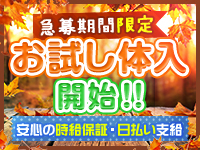 急募期間限定
お試し体入
開始!!
安心の時給保証・日払い支給